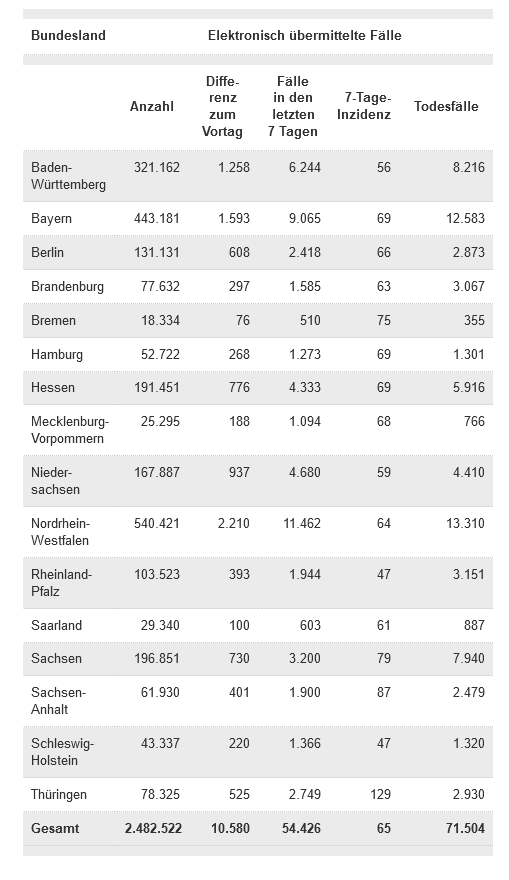 | Bundesland | Elektronisch übermittelte Fälle | | | | |
|---|---|---|---|---|---|
| | Anzahl | Differenz zum Vortag | Fälle in den letzten 7 Tagen | 7-Tage-Inzidenz | Todesfälle |
| Baden-Württemberg | 321.162 | 1.258 | 6.244 | 56 | 8.216 |
| Bayern | 443.181 | 1.593 | 9.065 | 69 | 12.583 |
| Berlin | 131.131 | 608 | 2.418 | 66 | 2.873 |
| Brandenburg | 77.632 | 297 | 1.585 | 63 | 3.067 |
| Bremen | 18.334 | 76 | 510 | 75 | 355 |
| Hamburg | 52.722 | 268 | 1.273 | 69 | 1.301 |
| Hessen | 191.451 | 776 | 4.333 | 69 | 5.916 |
| Mecklenburg-Vorpommern | 25.295 | 188 | 1.094 | 68 | 766 |
| Niedersachsen | 167.887 | 937 | 4.680 | 59 | 4.410 |
| Nordrhein-Westfalen | 540.421 | 2.210 | 11.462 | 64 | 13.310 |
| Rheinland-Pfalz | 103.523 | 393 | 1.944 | 47 | 3.151 |
| Saarland | 29.340 | 100 | 603 | 61 | 887 |
| Sachsen | 196.851 | 730 | 3.200 | 79 | 7.940 |
| Sachsen-Anhalt | 61.930 | 401 | 1.900 | 87 | 2.479 |
| Schleswig-Holstein | 43.337 | 220 | 1.366 | 47 | 1.320 |
| Thüringen | 78.325 | 525 | 2.749 | 129 | 2.930 |
| Gesamt | 2.482.522 | 10.580 | 54.426 | 65 | 71.504 |